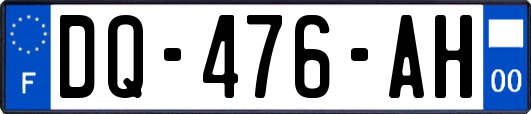 F
DQ-476-AH
00